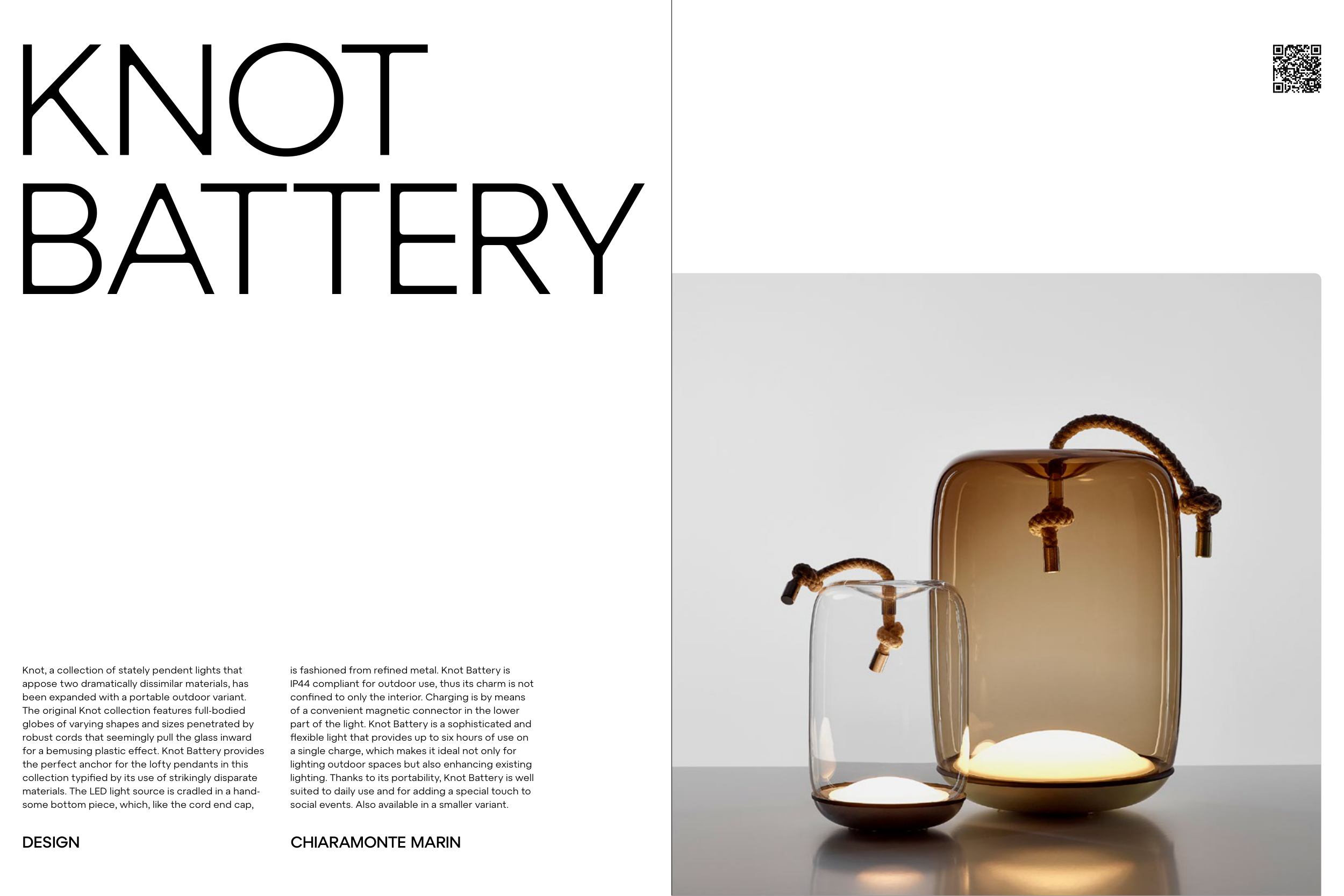 KNOT
BATTERY

Knot, a collection of stately pendent lights that appose two dramatically dissimilar materials, has been expanded with a portable outdoor variant. The original Knot collection features full-bodied globes of varying shapes and sizes penetrated by robust cords that seemingly pull the glass inward for a bemusing plastic effect. Knot Battery provides the perfect anchor for the lofty pendants in this collection typified by its use of strikingly disparate materials. The LED light source is cradled in a handsome bottom piece, which, like the cord end cap, is fashioned from refined metal. Knot Battery is IP44 compliant for outdoor use, thus its charm is not confined to only the interior. Charging is by means of a convenient magnetic connector in the lower part of the light. Knot Battery is a sophisticated and flexible light that provides up to six hours of use on a single charge, which makes it ideal not only for lighting outdoor spaces but also enhancing existing lighting. Thanks to its portability, Knot Battery is well suited to daily use and for adding a special touch to social events. Also available in a smaller variant.

DESIGN

CHIARAMONTE MARIN